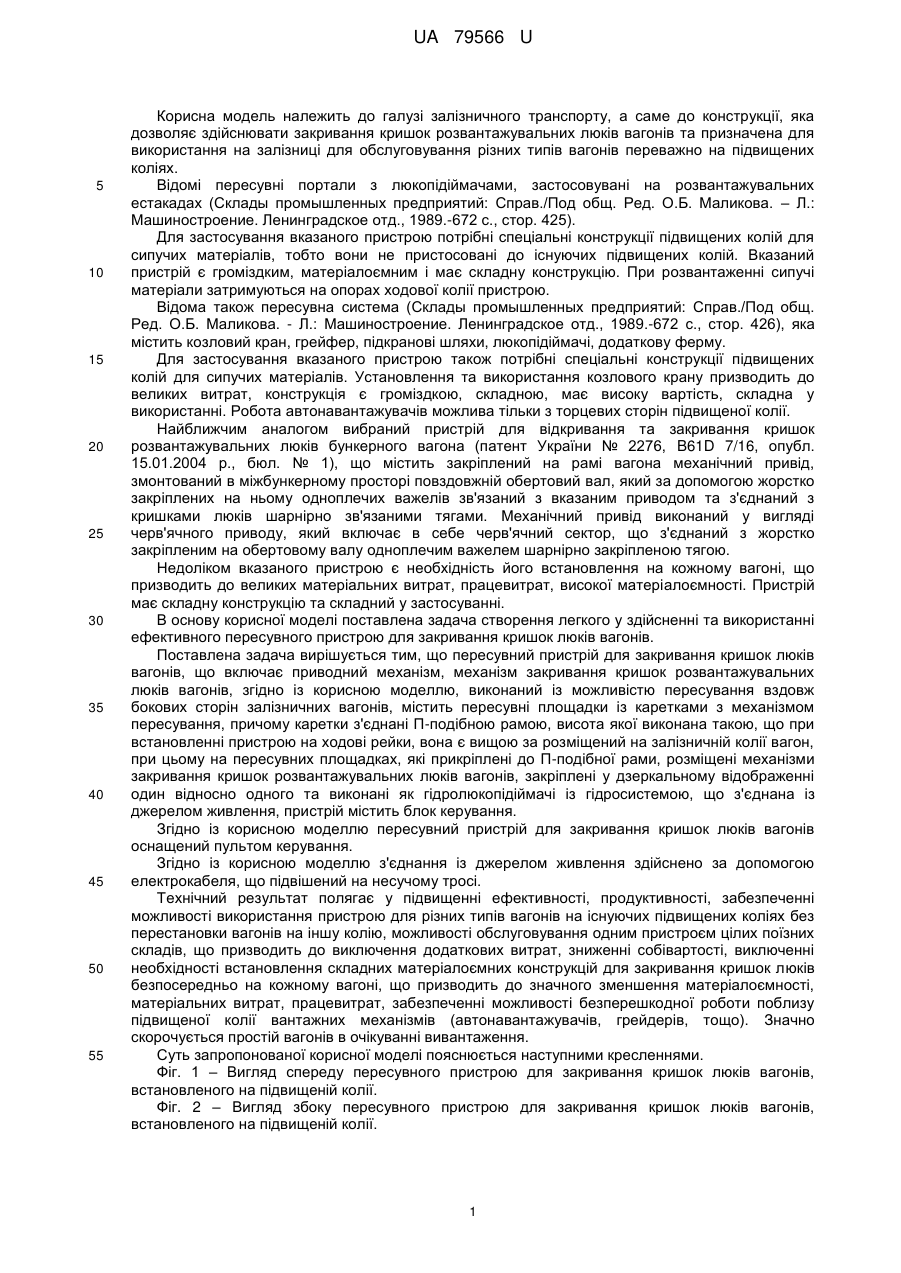 UA 79566 U

Корисна модель належить до галузі залізничного транспорту, а саме до конструкції, яка дозволяє здійснювати закривання кришок розвантажувальних люків вагонів та призначена для використання на залізниці для обслуговування різних типів вагонів переважно на підвищених коліях.

5 Відомі пересувні портали з люкопідіймачами, застосовувані на розвантажувальних естакадах (Склады промышленных предприятий: Справ./Под общ. Ред. О.Б. Маликова. – Л.: Машиностроение. Ленинградское отд., 1989.-672 с., стор. 425).

Для застосування вказаного пристрою потрібні спеціальні конструкції підвищених колій для сипучих матеріалів, тобто вони не пристосовані до існуючих підвищених колій. Вказаний

10 пристрій є громіздким, матеріалоємним і має складну конструкцію. При розвантаженні сипучі матеріали затримуються на опорах ходової колії пристрою.

Відома також пересувна система (Склады промышленных предприятий: Справ./Под общ. Ред. О.Б. Маликова. - Л.: Машиностроение. Ленинградское отд., 1989.-672 с., стор. 426), яка містить козловий кран, грейфер, підкранові шляхи, люкопідіймачі, додаткову ферму.

15 Для застосування вказаного пристрою також потрібні спеціальні конструкції підвищених колій для сипучих матеріалів. Установлення та використання козлового крану призводить до великих витрат, конструкція є громіздкою, складною, має високу вартість, складна у використанні. Робота автонавантажувачів можлива тільки з торцевих сторін підвищеної колії.

Найближчим аналогом вибраний пристрій для відкривання та закривання кришок

20 розвантажувальних люків бункерного вагона (патент України № 2276, B61D 7/16, опубл. 15.01.2004 р., бюл. № 1), що містить закріплений на рамі вагона механічний привід, змонтований в міжбункерному просторі повздовжній обертовий вал, який за допомогою жорстко закріплених на ньому одноплечих важелів зв'язаний з вказаним приводом та з'єднаний з кришками люків шарнірно зв'язаними тягами. Механічний привід виконаний у вигляді

25 черв'ячного приводу, який включає в себе черв'ячний сектор, що з'єднаний з жорстко закріпленим на обертовому валу одноплечим важелем шарнірно закріпленою тягою.

Недоліком вказаного пристрою є необхідність його встановлення на кожному вагоні, що призводить до великих матеріальних витрат, працевитрат, високої матеріалоємності. Пристрій має складну конструкцію та складний у застосуванні.

30 В основу корисної моделі поставлена задача створення легкого у здійсненні та використанні ефективного пересувного пристрою для закривання кришок люків вагонів.

Поставлена задача вирішується тим, що пересувний пристрій для закривання кришок люків вагонів, що включає приводний механізм, механізм закривання кришок розвантажувальних люків вагонів, згідно із корисною моделлю, виконаний із можливістю пересування вздовж

35 бокових сторін залізничних вагонів, містить пересувні площадки із каретками з механізмом пересування, причому каретки з'єднані П-подібною рамою, висота якої виконана такою, що при встановленні пристрою на ходові рейки, вона є вищою за розміщений на залізничній колії вагон, при цьому на пересувних площадках, які прикріплені до П-подібної рами, розміщені механізми закривання кришок розвантажувальних люків вагонів, закріплені у дзеркальному відображенні

40 один відносно одного та виконані як гідролюкопідіймачі із гідросистемою, що з'єднана із джерелом живлення, пристрій містить блок керування.

Згідно із корисною моделлю пересувний пристрій для закривання кришок люків вагонів оснащений пультом керування.

Згідно із корисною моделлю з'єднання із джерелом живлення здійснено за допомогою

45 електрокабеля, що підвішений на несучому тросі.

Технічний результат полягає у підвищенні ефективності, продуктивності, забезпеченні можливості використання пристрою для різних типів вагонів на існуючих підвищених коліях без перестановки вагонів на іншу колію, можливості обслуговування одним пристроєм цілих поїзних складів, що призводить до виключення додаткових витрат, зниженні собівартості, виключенні

50 необхідності встановлення складних матеріалоємних конструкцій для закривання кришок люків безпосередньо на кожному вагоні, що призводить до значного зменшення матеріалоємності, матеріальних витрат, працевитрат, забезпеченні можливості безперешкодної роботи поблизу підвищеної колії вантажних механізмів (автонавантажувачів, грейдерів, тощо). Значно скорочується простій вагонів в очікуванні вивантаження.

55 Суть запропонованої корисної моделі пояснюється наступними кресленнями.

Фіг. 1 – Вигляд спереду пересувного пристрою для закривання кришок люків вагонів, встановленого на підвищеній колії.

Фіг. 2 – Вигляд збоку пересувного пристрою для закривання кришок люків вагонів, встановленого на підвищеній колії.

1